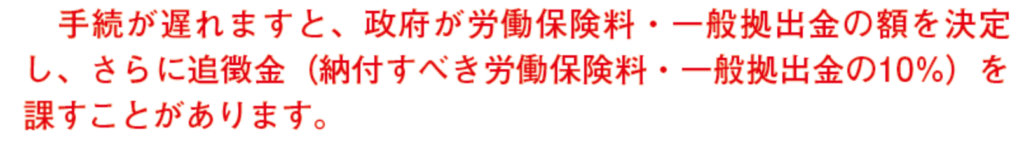 手続が遅れますと、政府が労働保険料・一般拠出金の額を決定し、さらに追徴金（納付すべき労働保険料・一般拠出金の10%）を課すことがあります。